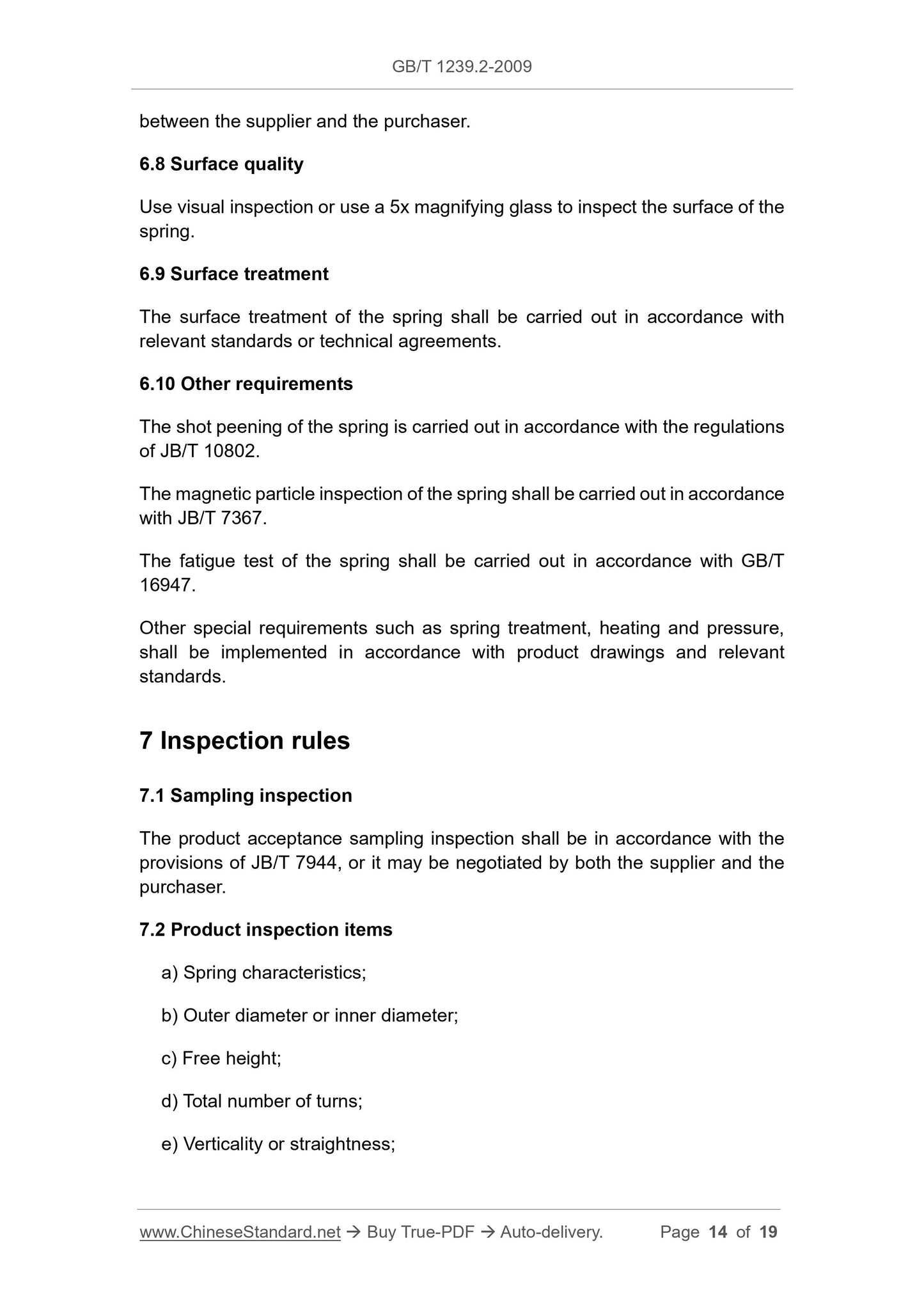 GB/T 1239.2-2009

between the supplier and the purchaser.

6.8 Surface quality

Use visual inspection or use a 5x magnifying glass to inspect the surface of the spring.

6.9 Surface treatment

The surface treatment of the spring shall be carried out in accordance with relevant standards or technical agreements.

6.10 Other requirements

The shot peening of the spring is carried out in accordance with the regulations of JB/T 10802.

The magnetic particle inspection of the spring shall be carried out in accordance with JB/T 7367.

The fatigue test of the spring shall be carried out in accordance with GB/T 16947.

Other special requirements such as spring treatment, heating and pressure, shall be implemented in accordance with product drawings and relevant standards.

7 Inspection rules

7.1 Sampling inspection

The product acceptance sampling inspection shall be in accordance with the provisions of JB/T 7944, or it may be negotiated by both the supplier and the purchaser.

7.2 Product inspection items

a) Spring characteristics;

b) Outer diameter or inner diameter;

c) Free height;

d) Total number of turns;

e) Verticality or straightness;

www.ChineseStandard.net → Buy True-PDF → Auto-delivery. Page 14 of 19